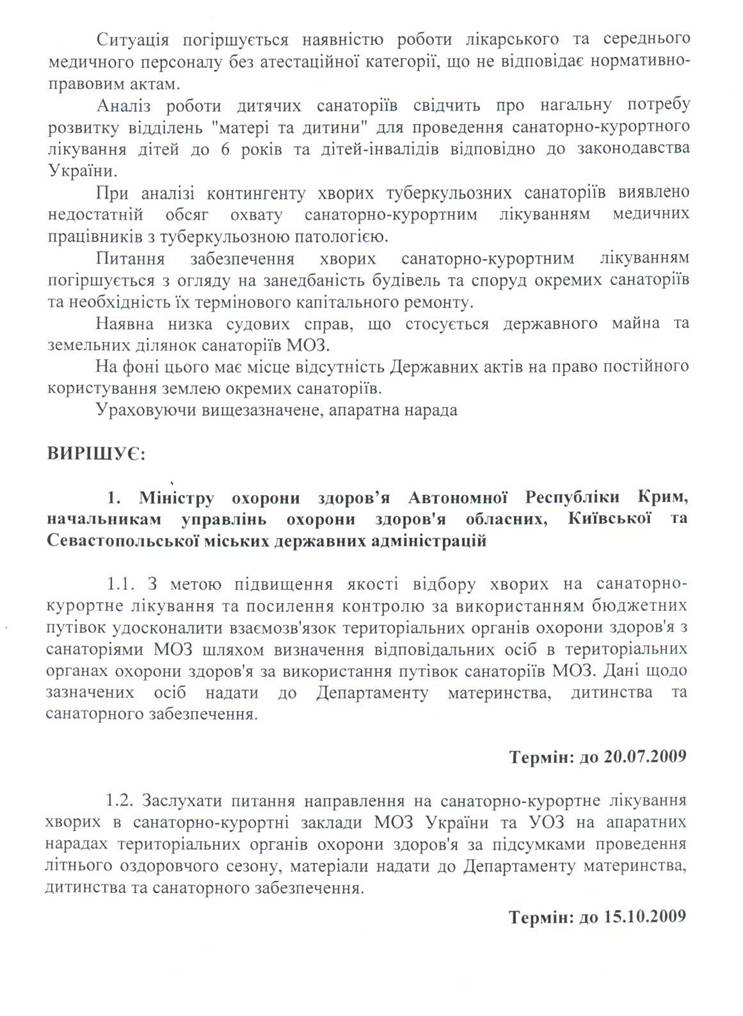 Ситуація погіршується наявністю роботи лікарського та середнього медичного персоналу без атестаційної категорії, що не відповідає нормативно-правовим актам.

Аналіз роботи дитячих санаторіїв свідчить про нагальну потребу розвитку відділень "матері та дитини" для проведення санаторно-курортного лікування дітей до 6 років та дітей-інвалідів відповідно до законодавства України.

При аналізі контингенту хворих туберкульозних санаторіїв виявлено недостатній обсяг охвату санаторно-курортним лікуванням медичних працівників з туберкульозною патологією.

Питання забезпечення хворих санаторно-курортним лікуванням погіршується з огляду на занедбаність будівель та споруд окремих санаторіїв та необхідність їх термінового капітального ремонту.

Наявна низка судових справ, що стосується державного майна та земельних ділянок санаторіїв МОЗ.

На фоні цього має місце відсутність Державних актів на право постійного користування землею окремих санаторіїв.

Ураховуючи вищезазначене, апаратна нарада

ВИРІШУЄ:

1. Міністру охорони здоров'я Автономної Республіки Крим, начальникам управлінь охорони здоров'я обласних, Київської та Севастопольської міських державних адміністрацій

1.1. З метою підвищення якості відбору хворих на санаторно-курортне лікування та посилення контролю за використанням бюджетних путівок удосконалити взаємозв'язок територіальних органів охорони здоров'я з санаторіями МОЗ шляхом визначення відповідальних осіб в територіальних органах охорони здоров'я за використання путівок санаторіїв МОЗ. Дані щодо зазначених осіб надати до Департаменту материнства, дитинства та санаторного забезпечення.

Термін: до 20.07.2009

1.2. Заслухати питання направлення на санаторно-курортне лікування хворих в санаторно-курортні заклади МОЗ України та УОЗ на апаратних нарадах територіальних органів охорони здоров'я за підсумками проведення літнього оздоровчого сезону, матеріали надати до Департаменту материнства, дитинства та санаторного забезпечення.

Термін: до 15.10.2009